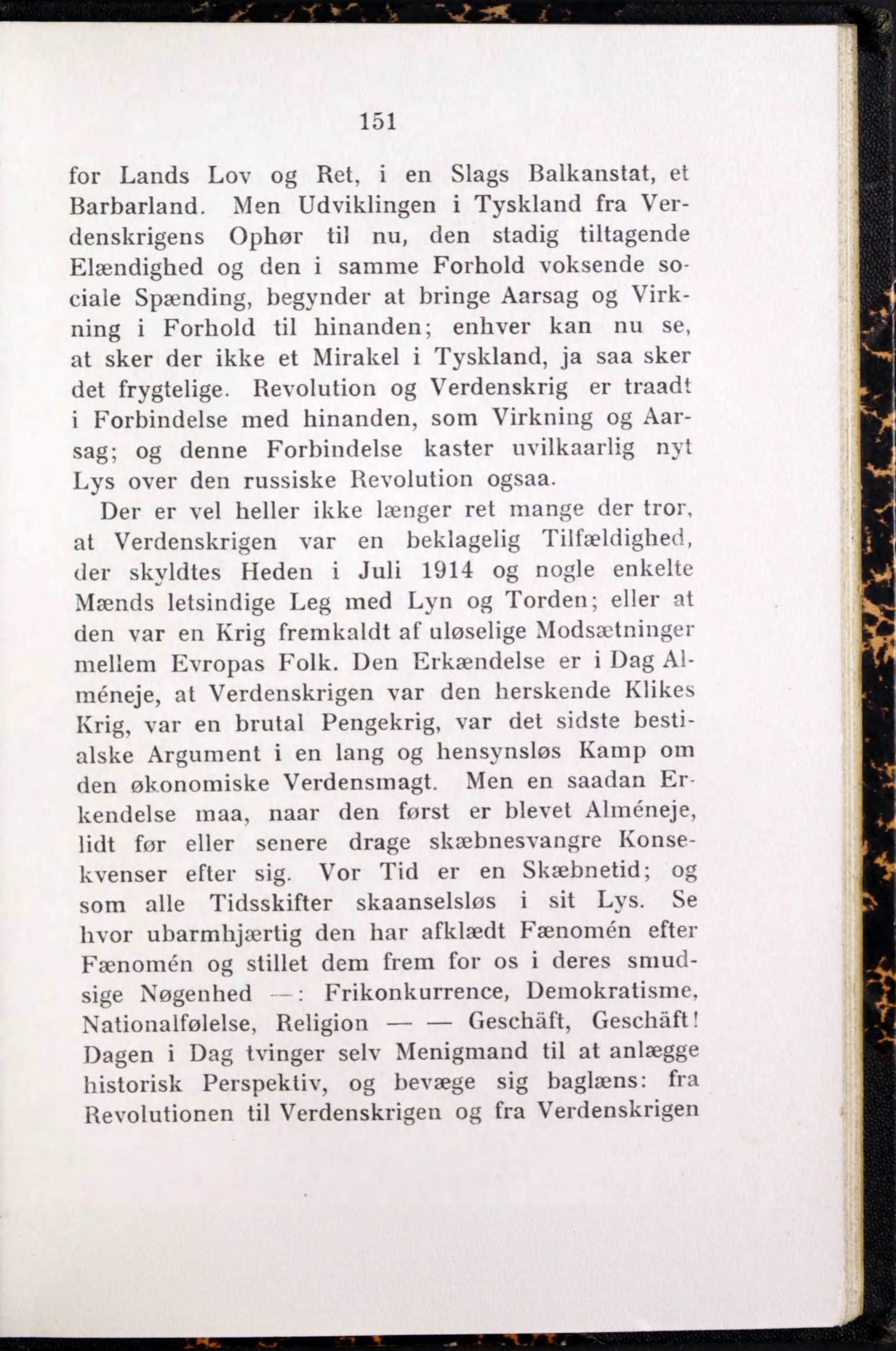 151

for Lands Lov og Ret, i en Slags Balkanstat, et Barbarland. Men Udviklingen i Tyskland fra Verdenskrigens Ophør til nu, den stadig tiltagende Elændighed og den i samme Forhold voksende sociale Spænding, begynder at bringe Aarsag og Virkning i Forhold til hinanden; enhver kan nu se, at sker der ikke et Mirakel i Tyskland, ja saa sker det frygtelige. Revolution og Verdenskrig er traadt i Forbindelse med hinanden, som Virkning og Aarsag; og denne Forbindelse kaster uvilkaarlig nyt Lys over den russiske Revolution ogsaa.

Der er vel heller ikke længer ret mange der tror, at Verdenskrigen var en beklagelig Tilfældighed, der skyldtes Heden i Juli 1914 og nogle enkelte Mænds letsindige Leg med Lyn og Torden; eller at den var en Krig fremkaldt af uløselige Modsætninger mellem Evropas Folk. Den Erkændelse er i Dag Alméneje, at Verdenskrigen var den herskende Klikes Krig, var en brutal Pengekrig, var det sidste bestialske Argument i en lang og hensynsløs Kamp om den økonomiske Verdensmagt. Men en saadan Erkendelse maa, naar den først er blevet Alméneje, lidt før eller senere drage skæbnesvangre Konsekvenser efter sig. Vor Tid er en Skæbnetid; og som alle Tidsskifter skaanselsløs i sit Lys. Se hvor ubarmhjærtig den har afklædt Fænomén efter Fænomén og stillet dem frem for os i deres smudsige Nøgenhed —: Frikonkurrence, Demokratisme, Nationalfølelse, Religion — — Geschäft, Geschäft! Dagen i Dag tvinger selv Menigmand til at anlægge historisk Perspektiv, og bevæge sig baglæns: fra Revolutionen til Verdenskrigen og fra Verdenskrigen